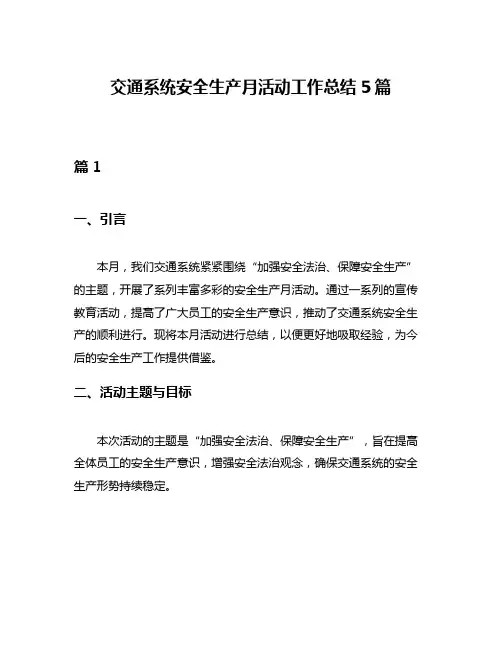 交通系统安全生产月活动工作总结 5 篇

篇 1

一、引言

本月，我们交通系统紧紧围绕“加强安全法治、保障安全生产”的主题，开展了系列丰富多彩的安全生产月活动。通过一系列的宣传教育活动，提高了广大员工的安全生产意识，推动了交通系统安全生产的顺利进行。现将本月活动进行总结，以便更好地吸取经验，为今后的安全生产工作提供借鉴。

二、活动主题与目标

本次活动的主题是“加强安全法治、保障安全生产”，旨在提高全体员工的安全生产意识，增强安全法治观念，确保交通系统的安全生产形势持续稳定。